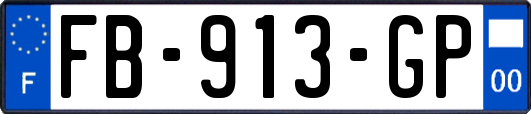 F
FB-913-GP
00